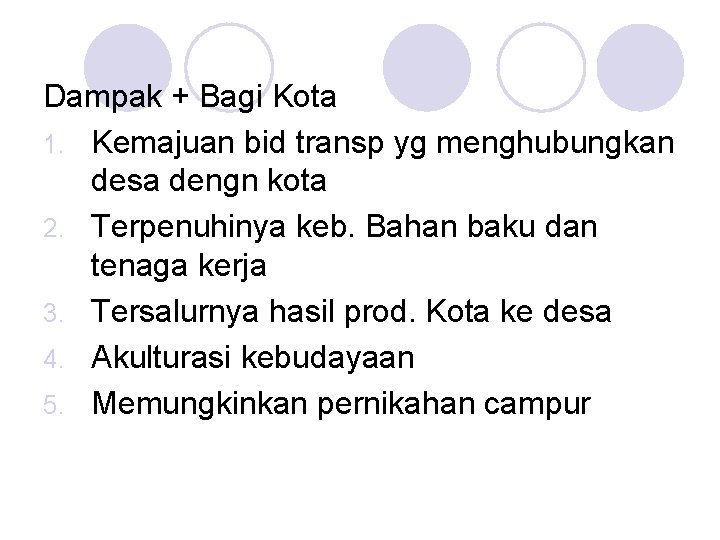 Dampak + Bagi Kota

1. Kemajuan bid transp yg menghubungkan desa dengn kota
2. Terpenuhinya keb. Bahan baku dan tenaga kerja
3. Tersalurnya hasil prod. Kota ke desa
4. Akulturasi kebudayaan
5. Memungkinkan pernikahan campur